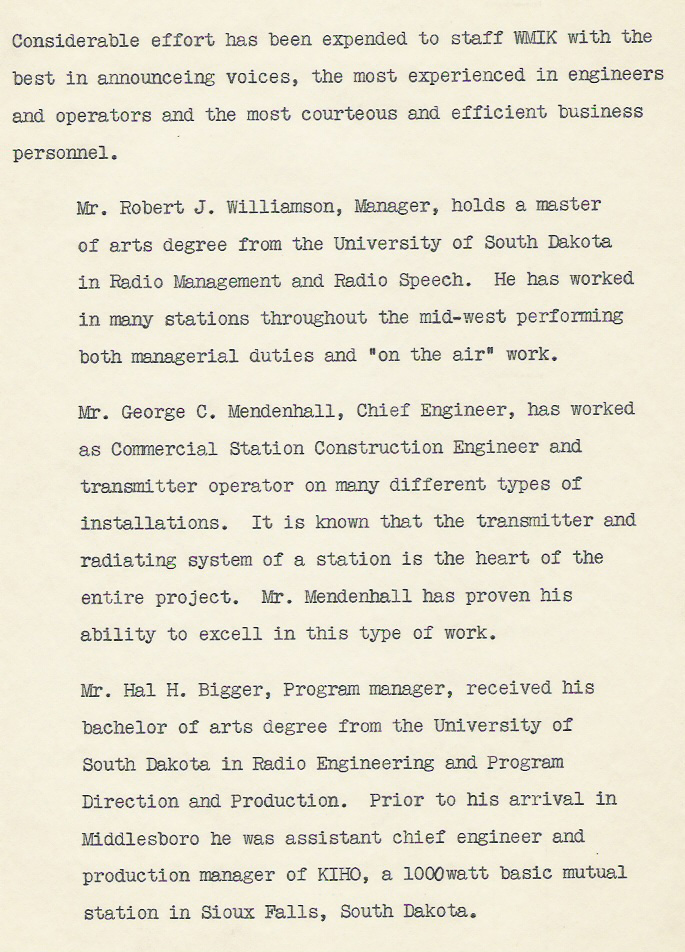 Considerable effort has been expended to staff WMIK with the best in announceing voices, the most experienced in engineers and operators and the most courteous and efficient business personnel.

Mr. Robert J. Williamson, Manager, holds a master of arts degree from the University of South Dakota in Radio Management and Radio Speech. He has worked in many stations throughout the mid-west performing both managerial duties and "on the air" work.

Mr. George C. Mendenhall, Chief Engineer, has worked as Commercial Station Construction Engineer and transmitter operator on many different types of installations. It is known that the transmitter and radiating system of a station is the heart of the entire project. Mr. Mendenhall has proven his ability to excell in this type of work.

Mr. Hal H. Bigger, Program manager, received his bachelor of arts degree from the University of South Dakota in Radio Engineering and Program Direction and Production. Prior to his arrival in Middlesboro he was assistant chief engineer and production manager of KIHO, a 1000watt basic mutual station in Sioux Falls, South Dakota.